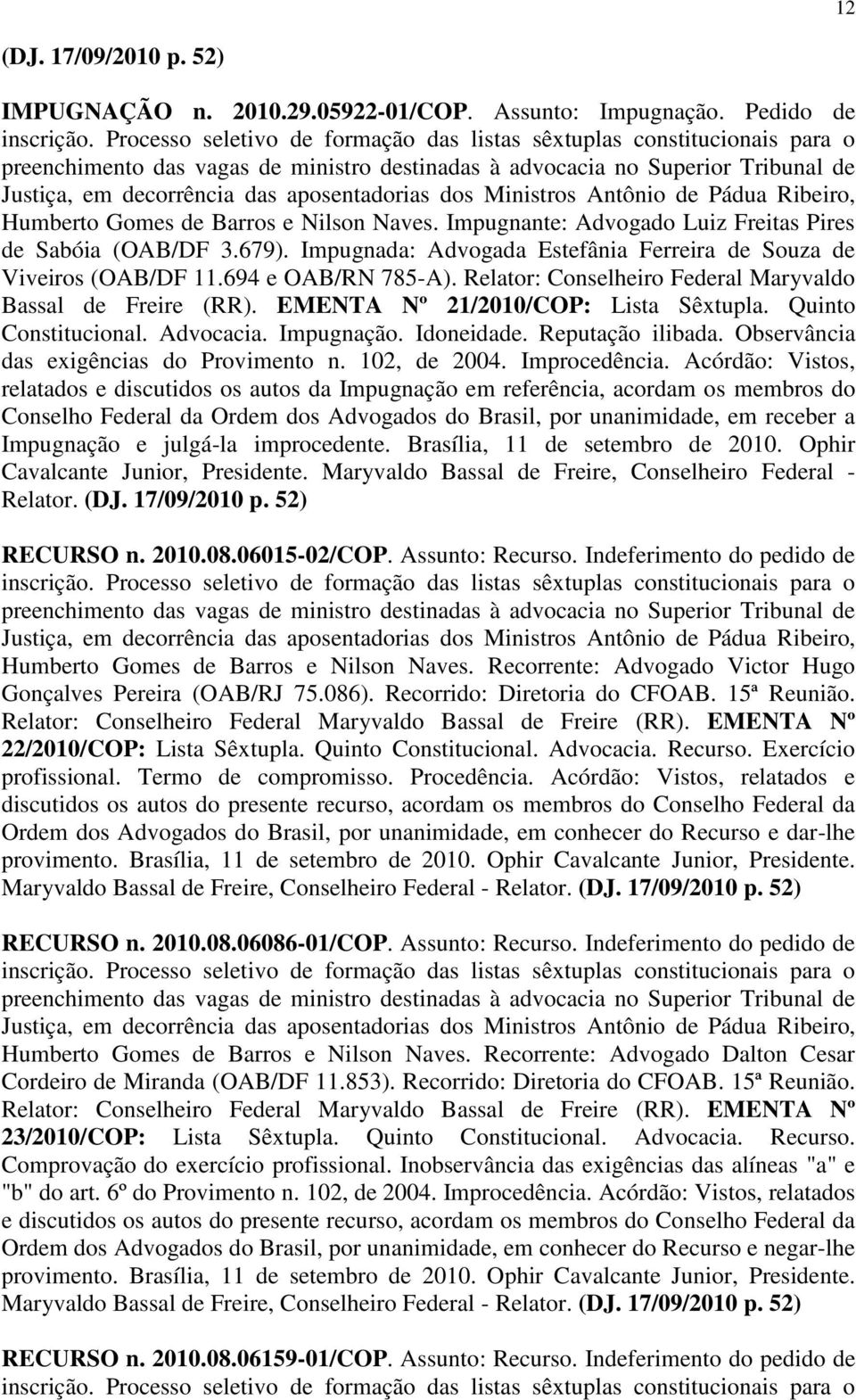 12

(DJ. 17/09/2010 p. 52)

IMPUGNAÇÃO n. 2010.29.05922-01/COP. Assunto: Impugnação. Pedido de inscrição. Processo seletivo de formação das listas sêxtuplas constitucionais para o preenchimento das vagas de ministro destinadas à advocacia no Superior Tribunal de Justiça, em decorrência das aposentadorias dos Ministros Antônio de Pádua Ribeiro, Humberto Gomes de Barros e Nilson Naves. Impugnante: Advogado Luiz Freitas Pires de Sabóia (OAB/DF 3.679). Impugnada: Advogada Estefânia Ferreira de Souza de Viveiros (OAB/DF 11.694 e OAB/RN 785-A). Relator: Conselheiro Federal Maryvaldo Bassal de Freire (RR). EMENTA Nº 21/2010/COP: Lista Sêxtupla. Quinto Constitucional. Advocacia. Impugnação. Idoneidade. Reputação ilibada. Observância das exigências do Provimento n. 102, de 2004. Improcedência. Acórdão: Vistos, relatados e discutidos os autos da Impugnação em referência, acordam os membros do Conselho Federal da Ordem dos Advogados do Brasil, por unanimidade, em receber a Impugnação e julgá-la improcedente. Brasília, 11 de setembro de 2010. Ophir Cavalcante Junior, Presidente. Maryvaldo Bassal de Freire, Conselheiro Federal - Relator. (DJ. 17/09/2010 p. 52)

RECURSO n. 2010.08.06015-02/COP. Assunto: Recurso. Indeferimento do pedido de inscrição. Processo seletivo de formação das listas sêxtuplas constitucionais para o preenchimento das vagas de ministro destinadas à advocacia no Superior Tribunal de Justiça, em decorrência das aposentadorias dos Ministros Antônio de Pádua Ribeiro, Humberto Gomes de Barros e Nilson Naves. Recorrente: Advogado Victor Hugo Gonçalves Pereira (OAB/RJ 75.086). Recorrido: Diretoria do CFOAB. 15ª Reunião. Relator: Conselheiro Federal Maryvaldo Bassal de Freire (RR). EMENTA Nº 22/2010/COP: Lista Sêxtupla. Quinto Constitucional. Advocacia. Recurso. Exercício profissional. Termo de compromisso. Procedência. Acórdão: Vistos, relatados e discutidos os autos do presente recurso, acordam os membros do Conselho Federal da Ordem dos Advogados do Brasil, por unanimidade, em conhecer do Recurso e dar-lhe provimento. Brasília, 11 de setembro de 2010. Ophir Cavalcante Junior, Presidente. Maryvaldo Bassal de Freire, Conselheiro Federal - Relator. (DJ. 17/09/2010 p. 52)

RECURSO n. 2010.08.06086-01/COP. Assunto: Recurso. Indeferimento do pedido de inscrição. Processo seletivo de formação das listas sêxtuplas constitucionais para o preenchimento das vagas de ministro destinadas à advocacia no Superior Tribunal de Justiça, em decorrência das aposentadorias dos Ministros Antônio de Pádua Ribeiro, Humberto Gomes de Barros e Nilson Naves. Recorrente: Advogado Dalton Cesar Cordeiro de Miranda (OAB/DF 11.853). Recorrido: Diretoria do CFOAB. 15ª Reunião. Relator: Conselheiro Federal Maryvaldo Bassal de Freire (RR). EMENTA Nº 23/2010/COP: Lista Sêxtupla. Quinto Constitucional. Advocacia. Recurso. Comprovação do exercício profissional. Inobservância das exigências das alíneas "a" e "b" do art. 6º do Provimento n. 102, de 2004. Improcedência. Acórdão: Vistos, relatados e discutidos os autos do presente recurso, acordam os membros do Conselho Federal da Ordem dos Advogados do Brasil, por unanimidade, em conhecer do Recurso e negar-lhe provimento. Brasília, 11 de setembro de 2010. Ophir Cavalcante Junior, Presidente. Maryvaldo Bassal de Freire, Conselheiro Federal - Relator. (DJ. 17/09/2010 p. 52)

RECURSO n. 2010.08.06159-01/COP. Assunto: Recurso. Indeferimento do pedido de inscrição. Processo seletivo de formação das listas sêxtuplas constitucionais para o